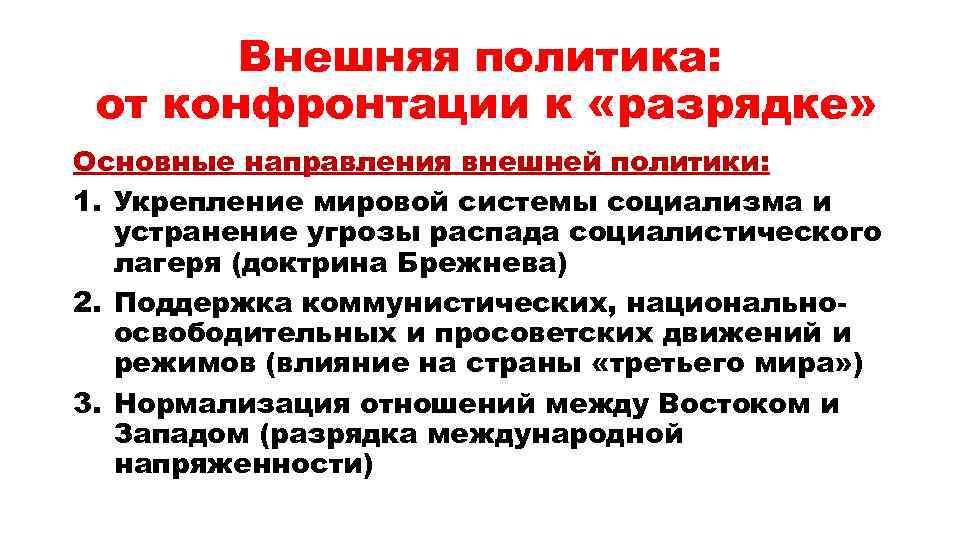 Внешняя политика: от конфронтации к «разрядке»

Основные направления внешней политики:

1. Укрепление мировой системы социализма и устранение угрозы распада социалистического лагеря (доктрина Брежнева)
2. Поддержка коммунистических, национально-освободительных и просоветских движений и режимов (влияние на страны «третьего мира»)
3. Нормализация отношений между Востоком и Западом (разрядка международной напряженности)